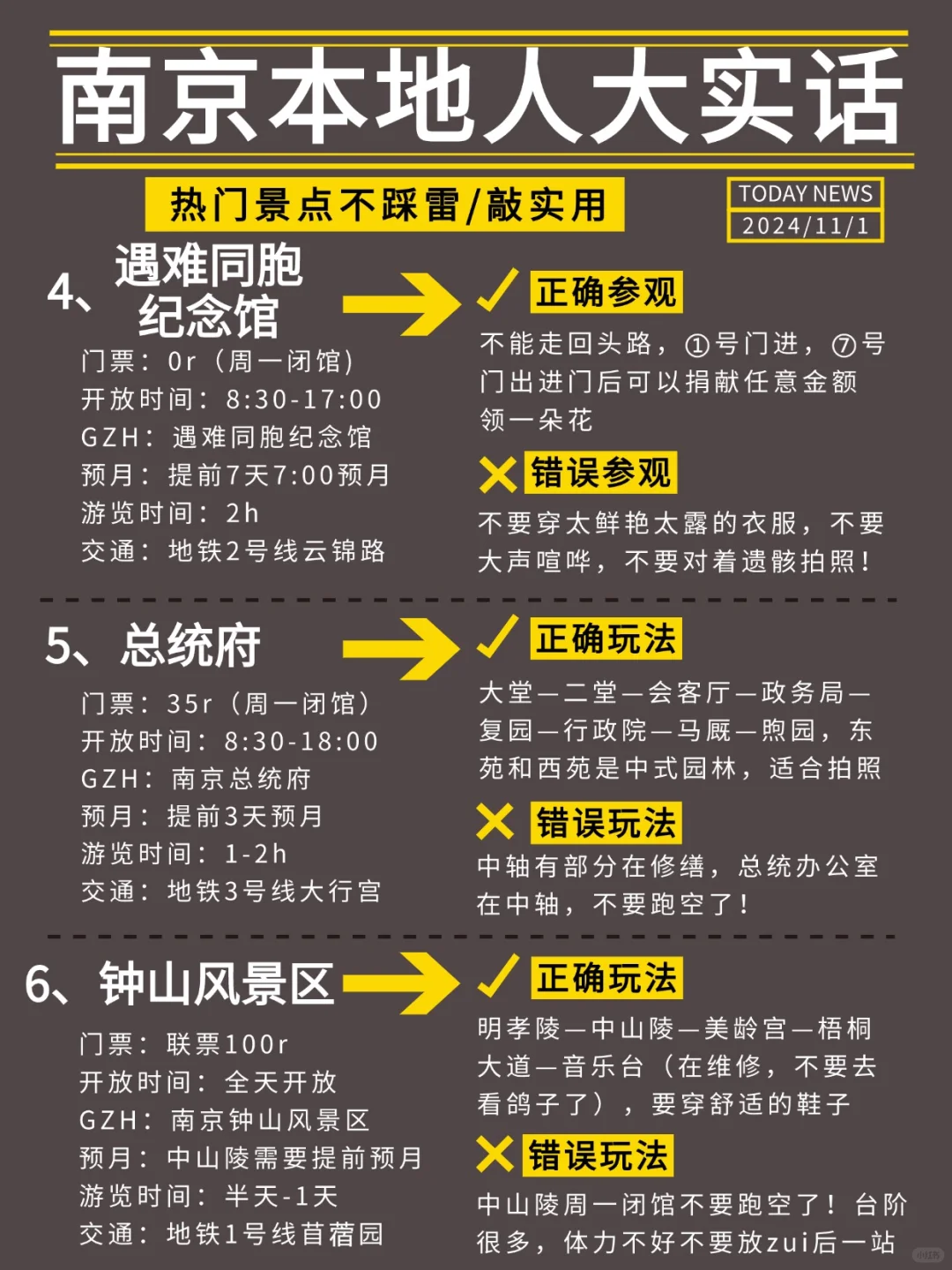 南京本地人大实话

热门景点不踩雷/敲实用

TODAY NEWS
2024/11/1

4、遇难同胞纪念馆

门票：0r（周一闭馆）
开放时间：8:30-17:00
GZH：遇难同胞纪念馆
预月：提前7天7:00预月
游览时间：2h
交通：地铁2号线云锦路

正确参观
不能走回头路，①号门进，⑦号门出进门后可以捐献任意金额领一朵花

错误参观
不要穿太鲜艳太露的衣服，不要大声喧哗，不要对着遗骸拍照！

5、总统府

门票：35r（周一闭馆）
开放时间：8:30-18:00
GZH：南京总统府
预月：提前3天预月
游览时间：1-2h
交通：地铁3号线大行宫

正确玩法
大堂—二堂—会客厅—政务局—复园—行政院—马厩—煦园，东苑和西苑是中式园林，适合拍照

错误玩法
中轴有部分在修缮，总统办公室在中轴，不要跑空了！

6、钟山风景区

门票：联票100r
开放时间：全天开放
GZH：南京钟山风景区
预月：中山陵需要提前预月
游览时间：半天-1天
交通：地铁1号线苜蓿园

正确玩法
明孝陵—中山陵—美龄宫—梧桐大道—音乐台（在维修，不要去看鸽子了），要穿舒适的鞋子

错误玩法
中山陵周一闭馆不要跑空了！台阶很多，体力不好不要放zui后一站